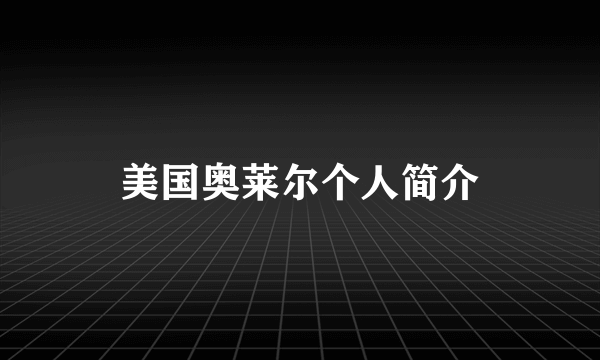 美国奥莱尔个人简介